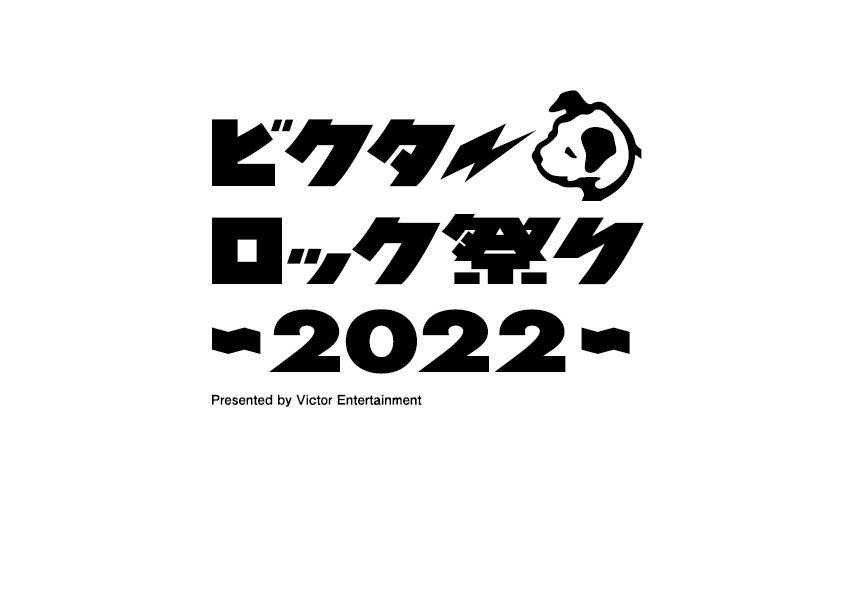 ビクター
ロック祭り
~2022~

Presented by Victor Entertainment